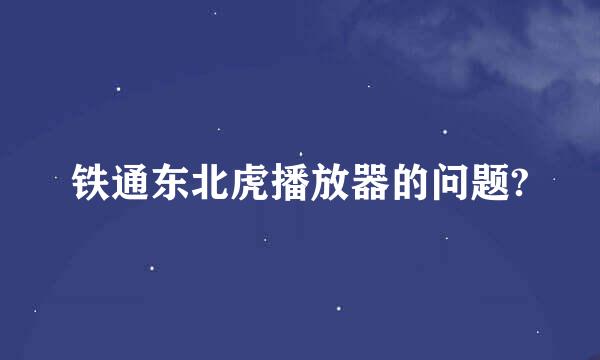 铁通东北虎播放器的问题?